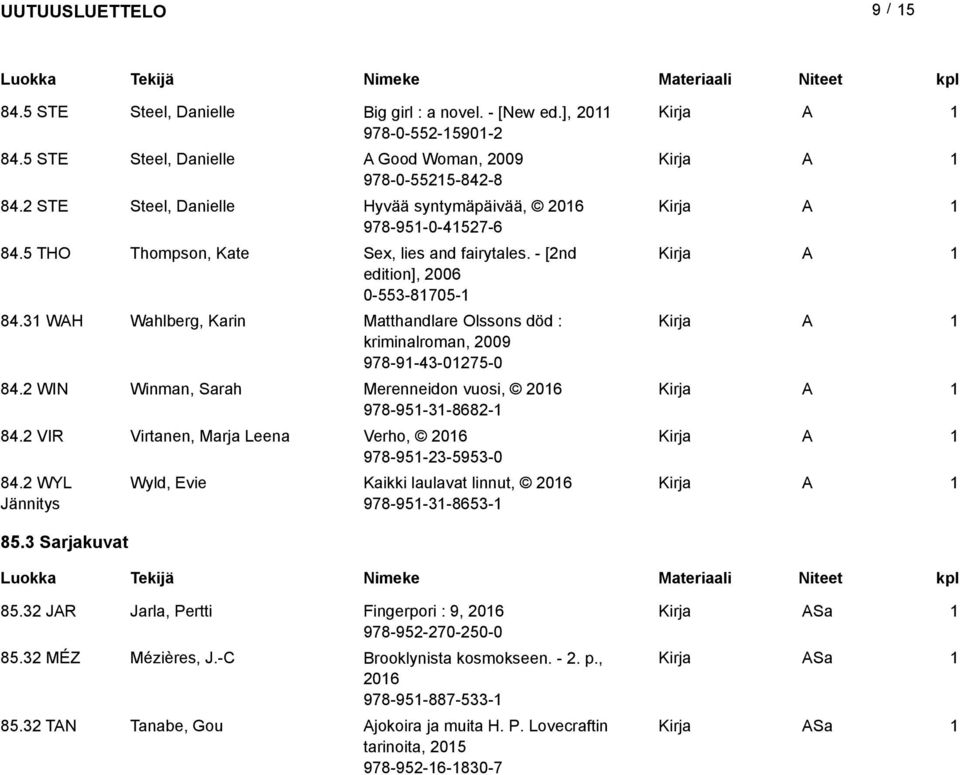 UUTUUSLUETTELO 9 / 15

| Luokka | Tekijä | Nimeke | Materiaali | Niteet | kpl |
|---|---|---|---|---|---|
| 84.5 STE | Steel, Danielle | Big girl : a novel. - [New ed.], 2011 978-0-552-15901-2 | Kirja | A | 1 |
| 84.5 STE | Steel, Danielle | A Good Woman, 2009 978-0-55215-842-8 | Kirja | A | 1 |
| 84.2 STE | Steel, Danielle | Hyvää syntymäpäivää, © 2016 978-951-0-41527-6 | Kirja | A | 1 |
| 84.5 THO | Thompson, Kate | Sex, lies and fairytales. - [2nd edition], 2006 0-553-81705-1 | Kirja | A | 1 |
| 84.31 WAH | Wahlberg, Karin | Matthandlare Olssons död : kriminalroman, 2009 978-91-43-01275-0 | Kirja | A | 1 |
| 84.2 WIN | Winman, Sarah | Merenneidon vuosi, © 2016 978-951-31-8682-1 | Kirja | A | 1 |
| 84.2 VIR | Virtanen, Marja Leena | Verho, © 2016 978-951-23-5953-0 | Kirja | A | 1 |
| 84.2 WYL Jännitys | Wyld, Evie | Kaikki laulavat linnut, © 2016 978-951-31-8653-1 | Kirja | A | 1 |

85.3 Sarjakuvat

| Luokka | Tekijä | Nimeke | Materiaali | Niteet | kpl |
|---|---|---|---|---|---|
| 85.32 JAR | Jarla, Pertti | Fingerpori : 9, 2016 978-952-270-250-0 | Kirja | ASa | 1 |
| 85.32 MÉZ | Mézières, J.-C | Brooklynista kosmokseen. - 2. p., 2016 978-951-887-533-1 | Kirja | ASa | 1 |
| 85.32 TAN | Tanabe, Gou | Ajokoira ja muita H. P. Lovecraftin tarinoita, 2015 978-952-16-1830-7 | Kirja | ASa | 1 |